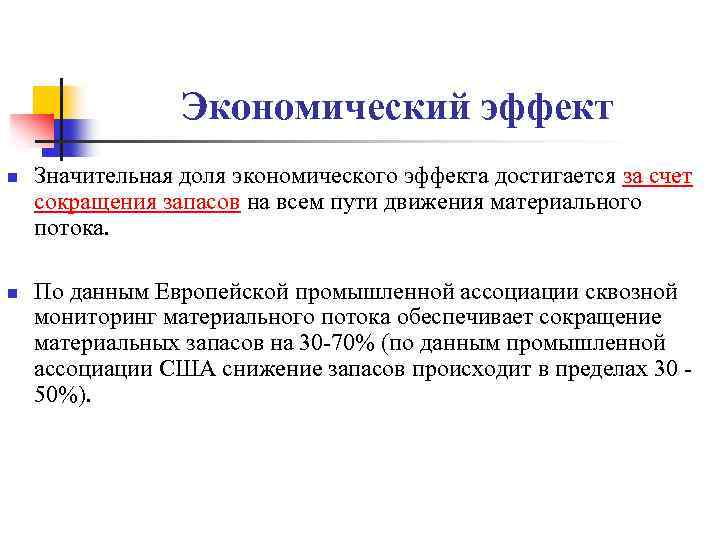 Экономический эффект

• Значительная доля экономического эффекта достигается за счет сокращения запасов на всем пути движения материального потока.

• По данным Европейской промышленной ассоциации сквозной мониторинг материального потока обеспечивает сокращение материальных запасов на 30-70% (по данным промышленной ассоциации США снижение запасов происходит в пределах 30 - 50%).